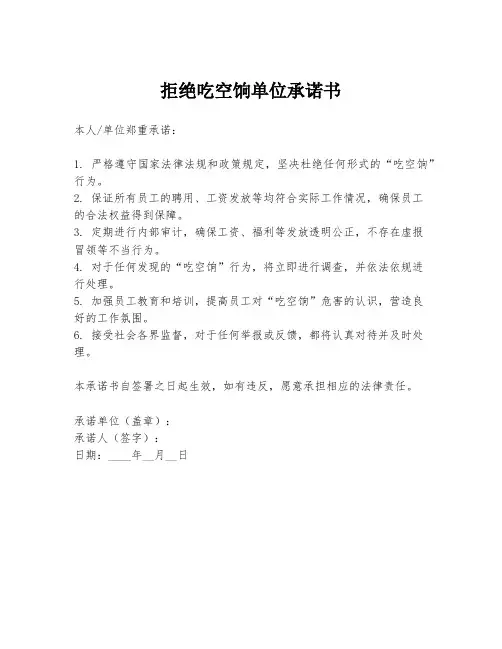 拒绝吃空饷单位承诺书

本人/单位郑重承诺：

1. 严格遵守国家法律法规和政策规定，坚决杜绝任何形式的“吃空饷”行为。
2. 保证所有员工的聘用、工资发放等均符合实际工作情况，确保员工的合法权益得到保障。
3. 定期进行内部审计，确保工资、福利等发放透明公正，不存在虚报冒领等不当行为。
4. 对于任何发现的“吃空饷”行为，将立即进行调查，并依法依规进行处理。
5. 加强员工教育和培训，提高员工对“吃空饷”危害的认识，营造良好的工作氛围。
6. 接受社会各界监督，对于任何举报或反馈，都将认真对待并及时处理。

本承诺书自签署之日起生效，如有违反，愿意承担相应的法律责任。

承诺单位（盖章）：
承诺人（签字）：
日期：____年__月__日